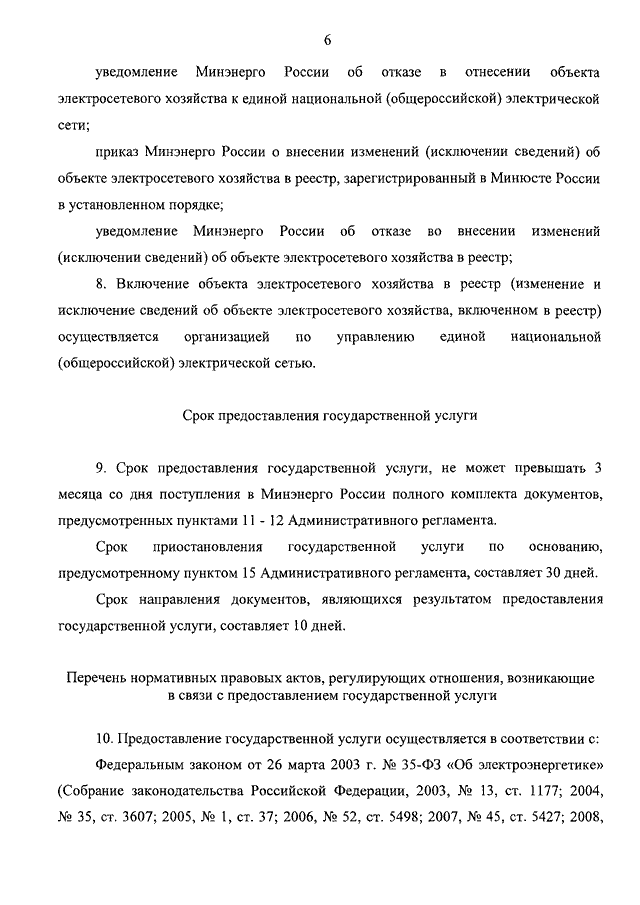 6

уведомление Минэнерго России об отказе в отнесении объекта электросетевого хозяйства к единой национальной (общероссийской) электрической сети;

приказ Минэнерго России о внесении изменений (исключении сведений) об объекте электросетевого хозяйства в реестр, зарегистрированный в Минюсте России в установленном порядке;

уведомление Минэнерго России об отказе во внесении изменений (исключении сведений) об объекте электросетевого хозяйства в реестр;

8. Включение объекта электросетевого хозяйства в реестр (изменение и исключение сведений об объекте электросетевого хозяйства, включенном в реестр) осуществляется организацией по управлению единой национальной (общероссийской) электрической сетью.

Срок предоставления государственной услуги

9. Срок предоставления государственной услуги, не может превышать 3 месяца со дня поступления в Минэнерго России полного комплекта документов, предусмотренных пунктами 11 - 12 Административного регламента.

Срок приостановления государственной услуги по основанию, предусмотренному пунктом 15 Административного регламента, составляет 30 дней.

Срок направления документов, являющихся результатом предоставления государственной услуги, составляет 10 дней.

Перечень нормативных правовых актов, регулирующих отношения, возникающие в связи с предоставлением государственной услуги

10. Предоставление государственной услуги осуществляется в соответствии с:

Федеральным законом от 26 марта 2003 г. № 35-ФЗ «Об электроэнергетике» (Собрание законодательства Российской Федерации, 2003, № 13, ст. 1177; 2004, № 35, ст. 3607; 2005, № 1, ст. 37; 2006, № 52, ст. 5498; 2007, № 45, ст. 5427; 2008,